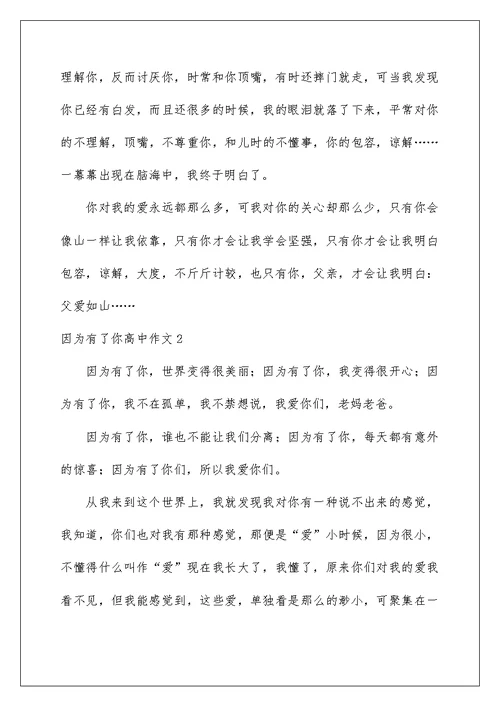 理解你，反而讨厌你，时常和你顶嘴，有时还摔门就走，可当我发现你已经有白发，而且还很多的时候，我的眼泪就落了下来，平常对你的不理解，顶嘴，不尊重你，和儿时的不懂事，你的包容，谅解……一幕幕出现在脑海中，我终于明白了。

你对我的爱永远都那么多，可我对你的关心却那么少，只有你会像山一样让我依靠，只有你才会让我学会坚强，只有你才会让我明白包容，谅解，大度，不斤斤计较，也只有你，父亲，才会让我明白：父爱如山……

因为有了你高中作文 2

因为有了你，世界变得很美丽；因为有了你，我变得很开心；因为有了你，我不在孤单，我不禁想说，我爱你们，老妈老爸。

因为有了你，谁也不能让我们分离；因为有了你，每天都有意外的惊喜；因为有了你们，所以我爱你们。

从我来到这个世界上，我就发现我对你有一种说不出来的感觉，我知道，你们也对我有那种感觉，那便是“爱”小时候，因为很小，不懂得什么叫作“爱”现在我长大了，我懂了，原来你们对我的爱我看不见，但我能感觉到，这些爱，单独看是那么的渺小，可聚集在一